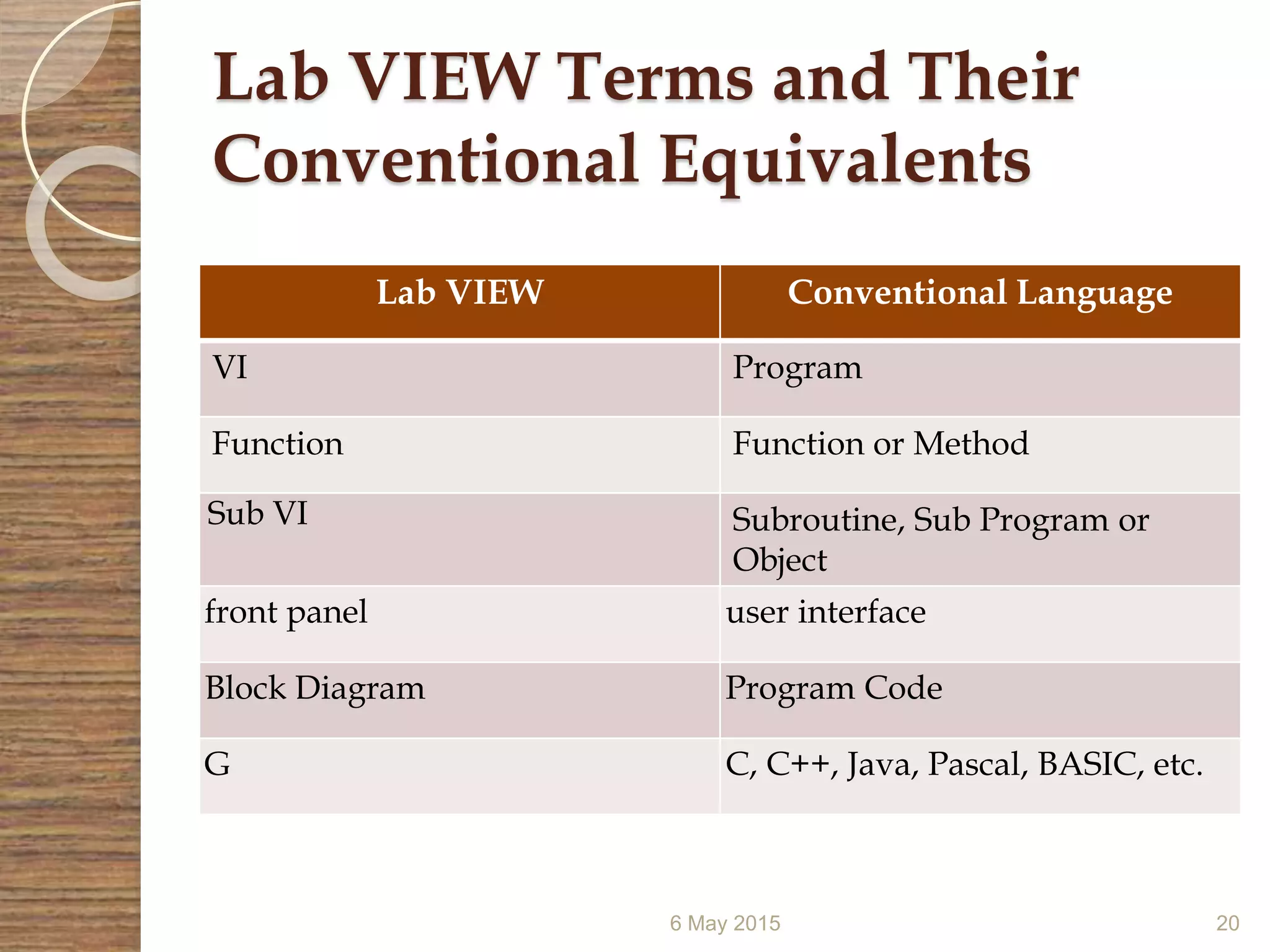 Lab VIEW Terms and Their Conventional Equivalents

| Lab VIEW | Conventional Language |
|---|---|
| VI | Program |
| Function | Function or Method |
| Sub VI | Subroutine, Sub Program or Object |
| front panel | user interface |
| Block Diagram | Program Code |
| G | C, C++, Java, Pascal, BASIC, etc. |

6 May 2015

20